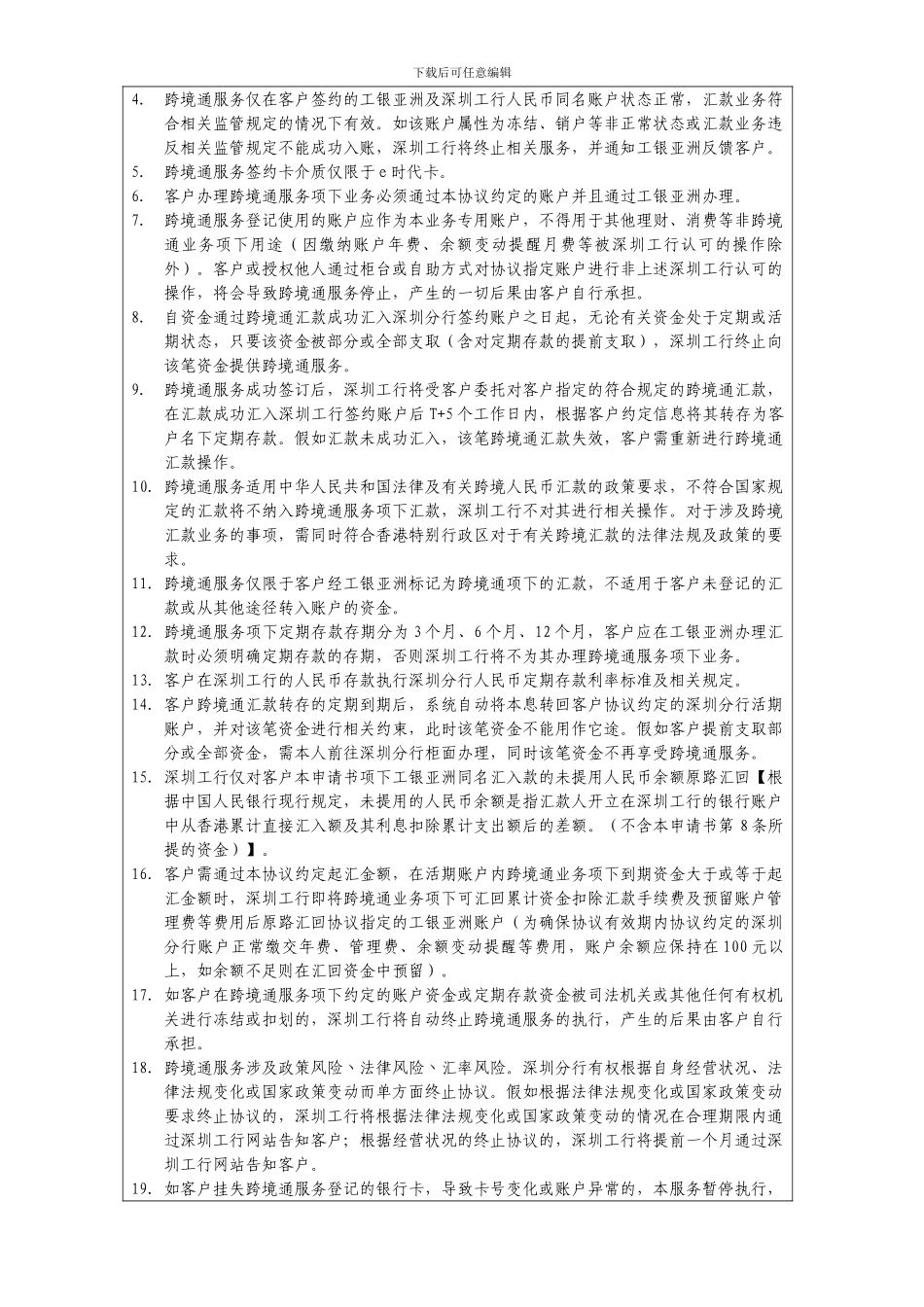 下载后可任意编辑

4. 跨境通服务仅在客户签约的工银亚洲及深圳工行人民币同名账户状态正常，汇款业务符合相关监管规定的情况下有效。如该账户属性为冻结、销户等非正常状态或汇款业务违反相关监管规定不能成功入账，深圳工行将终止相关服务，并通知工银亚洲反馈客户。

5. 跨境通服务签约卡介质仅限于e时代卡。

6. 客户办理跨境通服务项下业务必须通过本协议约定的账户并且通过工银亚洲办理。

7. 跨境通服务登记使用的账户应作为本业务专用账户，不得用于其他理财、消费等非跨境通业务项下用途（因缴纳账户年费、余额变动提醒月费等被深圳工行认可的操作除外）。客户或授权他人通过柜台或自助方式对协议指定账户进行非上述深圳工行认可的操作，将会导致跨境通服务停止，产生的一切后果由客户自行承担。

8. 自资金通过跨境通汇款成功汇入深圳分行签约账户之日起，无论有关资金处于定期或活期状态，只要该资金被部分或全部支取（含对定期存款的提前支取），深圳工行终止向该笔资金提供跨境通服务。

9. 跨境通服务成功签订后，深圳工行将受客户委托对客户指定的符合规定的跨境通汇款，在汇款成功汇入深圳工行签约账户后T+5个工作日内，根据客户约定信息将其转存为客户名下定期存款。假如汇款未成功汇入，该笔跨境通汇款失效，客户需重新进行跨境通汇款操作。

10. 跨境通服务适用中华人民共和国法律及有关跨境人民币汇款的政策要求，不符合国家规定的汇款将不纳入跨境通服务项下汇款，深圳工行不对其进行相关操作。对于涉及跨境汇款业务的事项，需同时符合香港特别行政区对于有关跨境汇款的法律法规及政策的要求。

11. 跨境通服务仅限于客户经工银亚洲标记为跨境通项下的汇款，不适用于客户未登记的汇款或从其他途径转入账户的资金。

12. 跨境通服务项下定期存款存期分为3个月、6个月、12个月，客户应在工银亚洲办理汇款时必须明确定期存款的存期，否则深圳工行将不为其办理跨境通服务项下业务。

13. 客户在深圳工行的人民币存款执行深圳分行人民币定期存款利率标准及相关规定。

14. 客户跨境通汇款转存的定期到期后，系统自动将本息转回客户协议约定的深圳分行活期账户，并对该笔资金进行相关约束，此时该笔资金不能用作它途。假如客户提前支取部分或全部资金，需本人前往深圳分行柜面办理，同时该笔资金不再享受跨境通服务。

15. 深圳工行仅对客户本申请书项下工银亚洲同名汇入款的未提用人民币余额原路汇回【根据中国人民银行现行规定，未提用的人民币余额是指汇款人开立在深圳工行的银行账户中从香港累计直接汇入额及其利息扣除累计支出额后的差额。（不含本申请书第8条所提的资金）】。

16. 客户需通过本协议约定起汇金额，在活期账户内跨境通业务项下到期资金大于或等于起汇金额时，深圳工行即将跨境通业务项下可汇回累计资金扣除汇款手续费及预留账户管理费等费用后原路汇回协议指定的工银亚洲账户（为确保协议有效期内协议约定的深圳分行账户正常缴交年费、管理费、余额变动提醒等费用，账户余额应保持在100元以上，如余额不足则在汇回资金中预留）。

17. 如客户在跨境通服务项下约定的账户资金或定期存款资金被司法机关或其他任何有权机关进行冻结或扣划的，深圳工行将自动终止跨境通服务的执行，产生的后果由客户自行承担。

18. 跨境通服务涉及政策风险、法律风险、汇率风险。深圳分行有权根据自身经营状况、法律法规变化或国家政策变动而单方面终止协议。假如根据法律法规变化或国家政策变动要求终止协议的，深圳工行将根据法律法规变化或国家政策变动的情况在合理期限内通过深圳工行网站告知客户；根据经营状况的终止协议的，深圳工行将提前一个月通过深圳工行网站告知客户。

19. 如客户挂失跨境通服务登记的银行卡，导致卡号变化或账户异常的，本服务暂停执行，